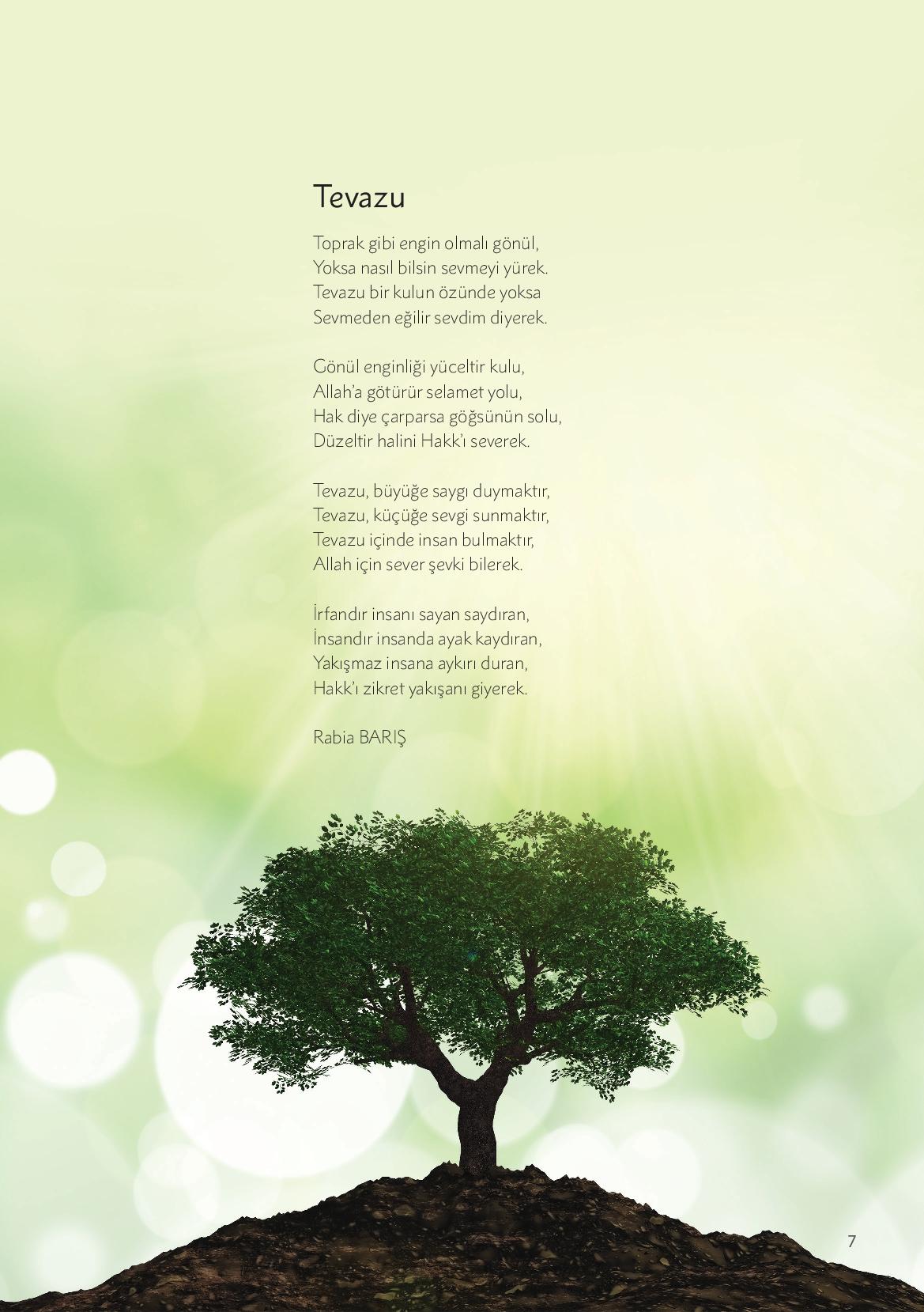 Tevazu

Toprak gibi engin olmalı gönül,
Yoksa nasıl bilsin sevmeyi yürek.
Tevazu bir kulun özünde yoksa
Sevmeden eğilir sevdim diyerek.

Gönül enginliği yüceltir kulu,
Allah'a götürür selamet yolu,
Hak diye çarparsa göğsünün solu,
Düzeltir halini Hakk'ı severek.

Tevazu, büyüğe saygı duymaktır,
Tevazu, küçüğe sevgi sunmaktır,
Tevazu içinde insan bulmaktır,
Allah için sever şevki bilerek.

İrfandır insanı sayan saydıran,
İnsandır insanda ayak kaydıran,
Yakışmaz insana aykırı duran,
Hakk'ı zikret yakışanı giyerek.

Rabia BARIŞ

7